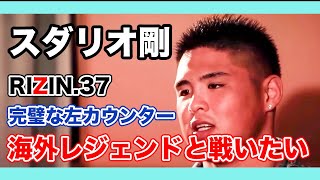 スダリオ剛

RIZIN.37

完璧な左カウンター

海外レジェンドと戦いたい